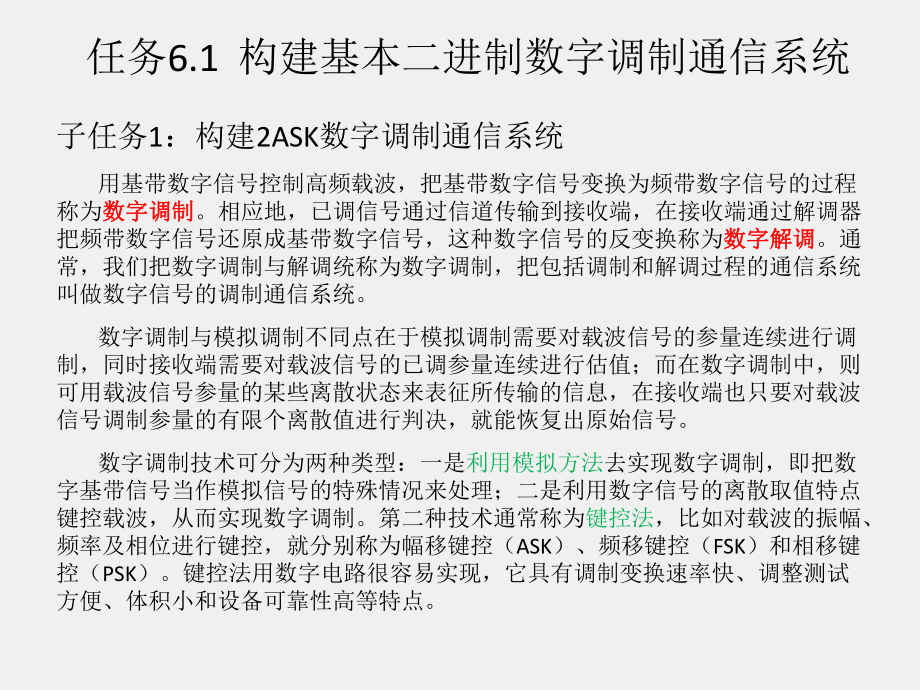 任务6.1 构建基本二进制数字调制通信系统

子任务1：构建2ASK数字调制通信系统

用基带数字信号控制高频载波，把基带数字信号变换为频带数字信号的过程称为数字调制。相应地，已调信号通过信道传输到接收端，在接收端通过解调器把频带数字信号还原成基带数字信号，这种数字信号的反变换称为数字解调。通常，我们把数字调制与解调统称为数字调制，把包括调制和解调过程的通信系统叫做数字信号的调制通信系统。

数字调制与模拟调制不同点在于模拟调制需要对载波信号的参量连续进行调制，同时接收端需要对载波信号的已调参量连续进行估值；而在数字调制中，则可用载波信号参量的某些离散状态来表征所传输的信息，在接收端也只要对载波信号调制参量的有限个离散值进行判决，就能恢复出原始信号。

数字调制技术可分为两种类型：一是利用模拟方法去实现数字调制，即把数字基带信号当作模拟信号的特殊情况来处理；二是利用数字信号的离散取值特点键控载波，从而实现数字调制。第二种技术通常称为键控法，比如对载波的振幅、频率及相位进行键控，就分别称为幅移键控（ASK）、频移键控（FSK）和相移键控（PSK）。键控法用数字电路很容易实现，它具有调制变换速率快、调整测试方便、体积小和设备可靠性高等特点。